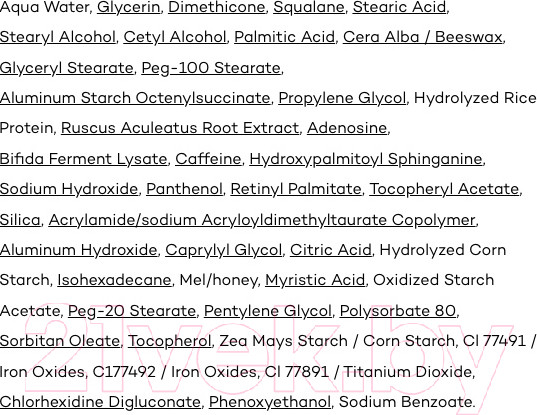 Aqua Water, Glycerin, Dimethicone, Squalane, Stearic Acid, Stearyl Alcohol, Cetyl Alcohol, Palmitic Acid, Cera Alba / Beeswax, Glyceryl Stearate, Peg-100 Stearate, Aluminum Starch Octenylsuccinate, Propylene Glycol, Hydrolyzed Rice Protein, Ruscus Aculeatus Root Extract, Adenosine, Bifida Ferment Lysate, Caffeine, Hydroxypalmitoyl Sphinganine, Sodium Hydroxide, Panthenol, Retinyl Palmitate, Tocopheryl Acetate, Silica, Acrylamide/sodium Acryloyldimethyltaurate Copolymer, Aluminum Hydroxide, Caprylyl Glycol, Citric Acid, Hydrolyzed Corn Starch, Isohexadecane, Mel/honey, Myristic Acid, Oxidized Starch Acetate, Peg-20 Stearate, Pentylene Glycol, Polysorbate 80, Sorbitan Oleate, Tocopherol, Zea Mays Starch / Corn Starch, Cl 77491 / Iron Oxides, C177492 / Iron Oxides, Cl 77891 / Titanium Dioxide, Chlorhexidine Digluconate, Phenoxyethanol, Sodium Benzoate.

21vek.by